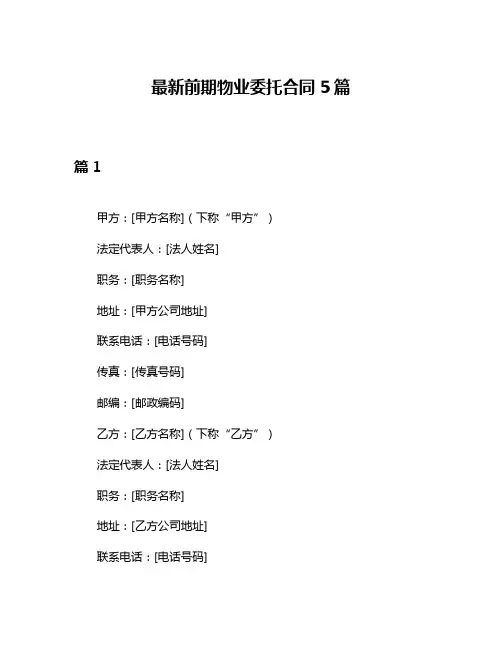 最新前期物业委托合同 5 篇

篇 1

甲方：[甲方名称]（下称“甲方”）

法定代表人：[法人姓名]

职务：[职务名称]

地址：[甲方公司地址]

联系电话：[电话号码]

传真：[传真号码]

邮编：[邮政编码]

乙方：[乙方名称]（下称“乙方”）

法定代表人：[法人姓名]

职务：[职务名称]

地址：[乙方公司地址]

联系电话：[电话号码]